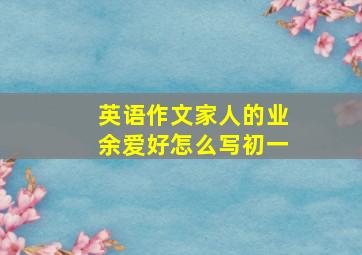 英语作文家人的业余爱好怎么写初一